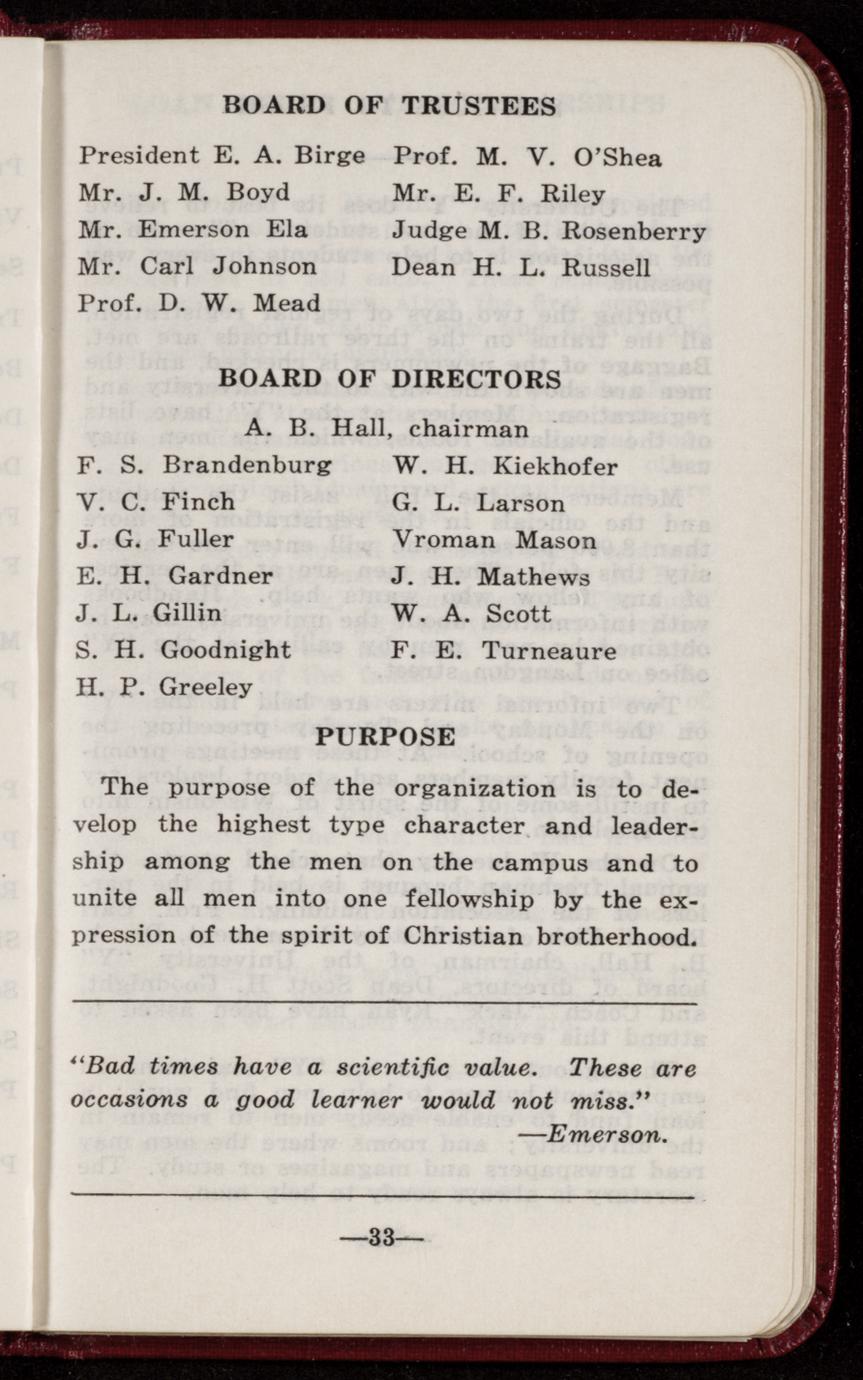 BOARD OF TRUSTEES

President E. A. Birge
Mr. J. M. Boyd
Mr. Emerson Ela
Mr. Carl Johnson
Prof. D. W. Mead

Prof. M. V. O'Shea
Mr. E. F. Riley
Judge M. B. Rosenberry
Dean H. L. Russell

BOARD OF DIRECTORS

A. B. Hall, chairman

F. S. Brandenburg
V. C. Finch
J. G. Fuller
E. H. Gardner
J. L. Gillin
S. H. Goodnight
H. P. Greeley

W. H. Kiekhofer
G. L. Larson
Vroman Mason
J. H. Mathews
W. A. Scott
F. E. Turneaure

PURPOSE

The purpose of the organization is to develop the highest type character and leadership among the men on the campus and to unite all men into one fellowship by the expression of the spirit of Christian brotherhood.

"Bad times have a scientific value. These are occasions a good learner would not miss."
—Emerson.

—33—